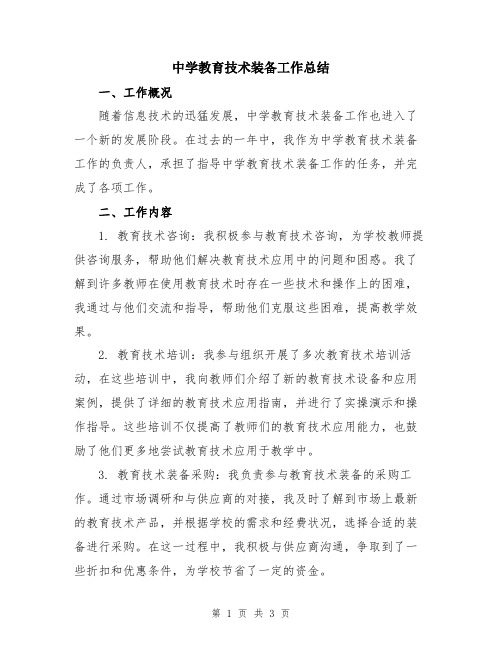 中学教育技术装备工作总结

一、工作概况

随着信息技术的迅猛发展，中学教育技术装备工作也进入了一个新的发展阶段。在过去的一年中，我作为中学教育技术装备工作的负责人，承担了指导中学教育技术装备工作的任务，并完成了各项工作。

二、工作内容

1. 教育技术咨询：我积极参与教育技术咨询，为学校教师提供咨询服务，帮助他们解决教育技术应用中的问题和困惑。我了解到许多教师在使用教育技术时存在一些技术和操作上的困难，我通过与他们交流和指导，帮助他们克服这些困难，提高教学效果。

2. 教育技术培训：我参与组织开展了多次教育技术培训活动，在这些培训中，我向教师们介绍了新的教育技术设备和应用案例，提供了详细的教育技术应用指南，并进行了实操演示和操作指导。这些培训不仅提高了教师们的教育技术应用能力，也鼓励了他们更多地尝试教育技术应用于教学中。

3. 教育技术装备采购：我负责参与教育技术装备的采购工作。通过市场调研和与供应商的对接，我及时了解到市场上最新的教育技术产品，并根据学校的需求和经费状况，选择合适的装备进行采购。在这一过程中，我积极与供应商沟通，争取到了一些折扣和优惠条件，为学校节省了一定的资金。

第 1 页 共 3 页